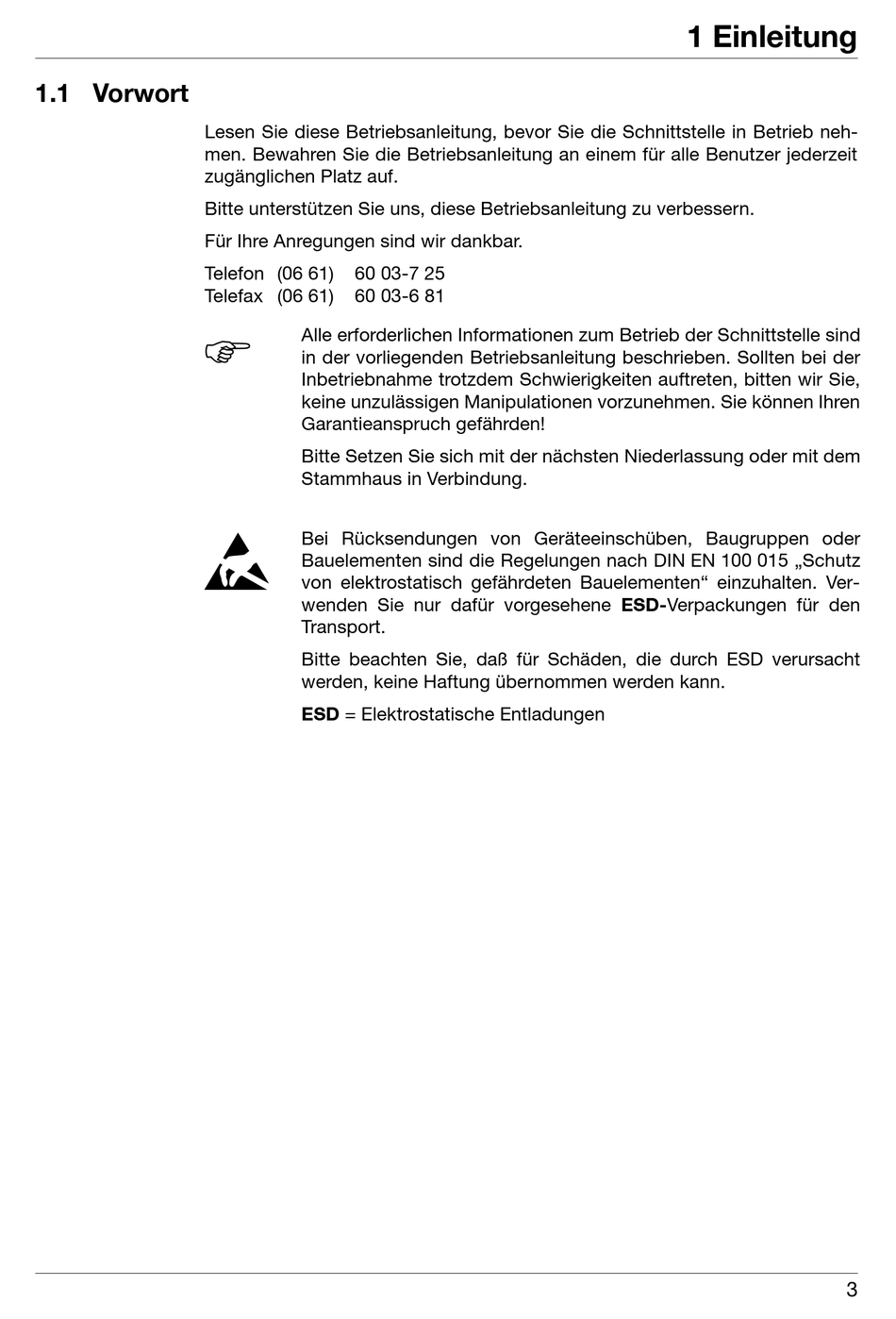 1 Einleitung

1.1 Vorwort

Lesen Sie diese Betriebsanleitung, bevor Sie die Schnittstelle in Betrieb nehmen. Bewahren Sie die Betriebsanleitung an einem für alle Benutzer jederzeit zugänglichen Platz auf.

Bitte unterstützen Sie uns, diese Betriebsanleitung zu verbessern.

Für Ihre Anregungen sind wir dankbar.

Telefon (06 61) 60 03-7 25
Telefax (06 61) 60 03-6 81

Alle erforderlichen Informationen zum Betrieb der Schnittstelle sind in der vorliegenden Betriebsanleitung beschrieben. Sollten bei der Inbetriebnahme trotzdem Schwierigkeiten auftreten, bitten wir Sie, keine unzulässigen Manipulationen vorzunehmen. Sie können Ihren Garantieanspruch gefährden!

Bitte Setzen Sie sich mit der nächsten Niederlassung oder mit dem Stammhaus in Verbindung.

Bei Rücksendungen von Geräteeinschüben, Baugruppen oder Bauelementen sind die Regelungen nach DIN EN 100 015 „Schutz von elektrostatisch gefährdeten Bauelementen“ einzuhalten. Verwenden Sie nur dafür vorgesehene ESD-Verpackungen für den Transport.

Bitte beachten Sie, daß für Schäden, die durch ESD verursacht werden, keine Haftung übernommen werden kann.

ESD = Elektrostatische Entladungen

3